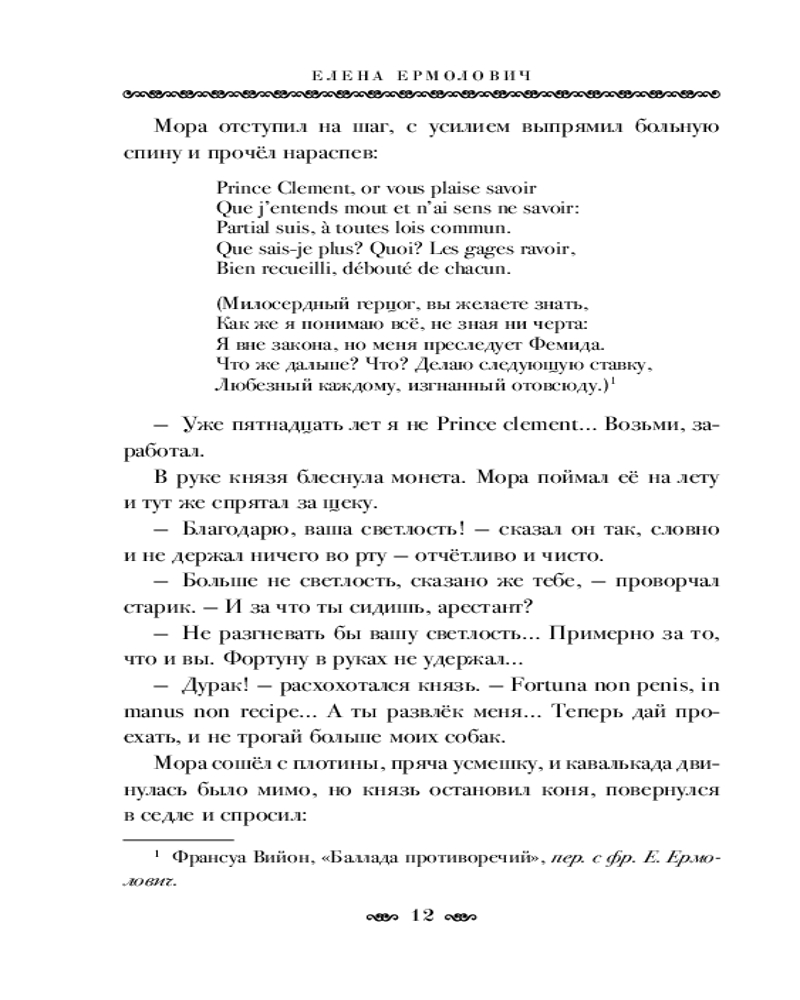 ЕЛЕНА ЕРМОЛОВИЧ

Мора отступил на шаг, с усилием выпрямил больную спину и прочёл нараспев:

Prince Clement, or vous plaise savoir
Que j'entends mout et n'ai sens ne savoir:
Partial suis, à toutes lois commun.
Que sais-je plus? Quoi? Les gages ravoir,
Bien recueilli, débouté de chacun.

(Милосердный герцог, вы желаете знать,
Как же я понимаю всё, не зная ни черта:
Я вне закона, но меня преследует Фемида.
Что же дальше? Что? Делаю следующую ставку,
Любезный каждому, изгнанный отовсюду.)$^1$

— Уже пятнадцать лет я не Prince clement... Возьми, заработал.

В руке князя блеснула монета. Мора поймал её на лету и тут же спрятал за щеку.

— Благодарю, ваша светлость! — сказал он так, словно и не держал ничего во рту — отчётливо и чисто.

— Больше не светлость, сказано же тебе, — проворчал старик. — И за что ты сидишь, арестант?

— Не разгневать бы вашу светлость... Примерно за то, что и вы. Фортуну в руках не удержал...

— Дурак! — расхохотался князь. — Fortuna non penis, in manus non recipe... А ты развлёк меня... Теперь дай проехать, и не трогай больше моих собак.

Мора сошёл с плотины, пряча усмешку, и кавалькада двинулась было мимо, но князь остановил коня, повернулся в седле и спросил:

$^1$ Франсуа Вийон, «Баллада противоречий», пер. с фр. Е. Ермолович.

12